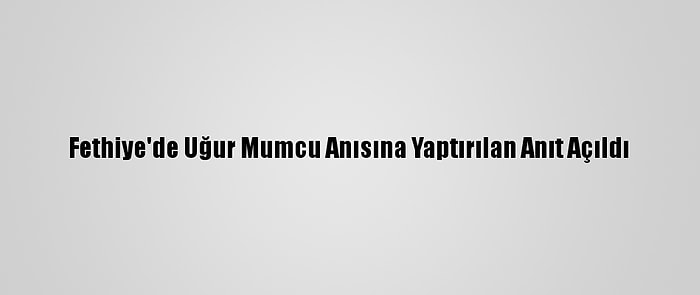 Fethiye'de Uğur Mumcu Anısına Yaptırılan Anıt Açıldı